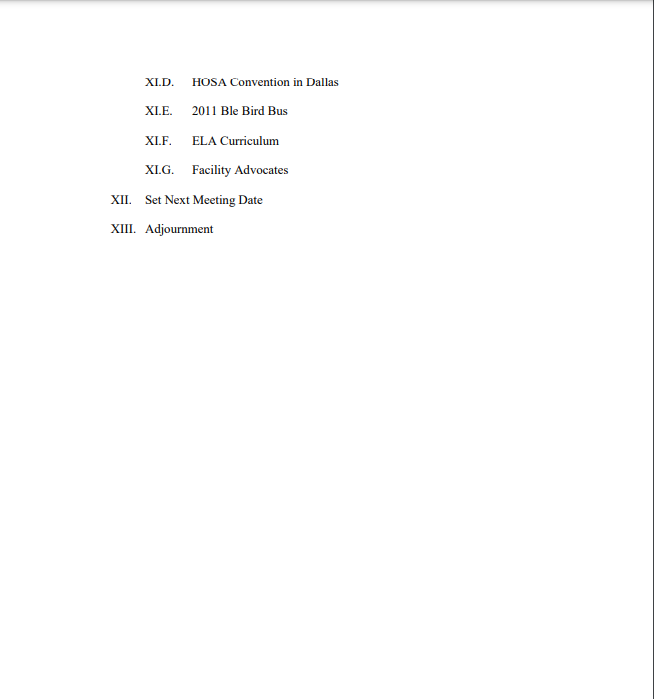 XI.D. HOSA Convention in Dallas

XI.E. 2011 Ble Bird Bus

XI.F. ELA Curriculum

XI.G. Facility Advocates

XII. Set Next Meeting Date

XIII. Adjournment